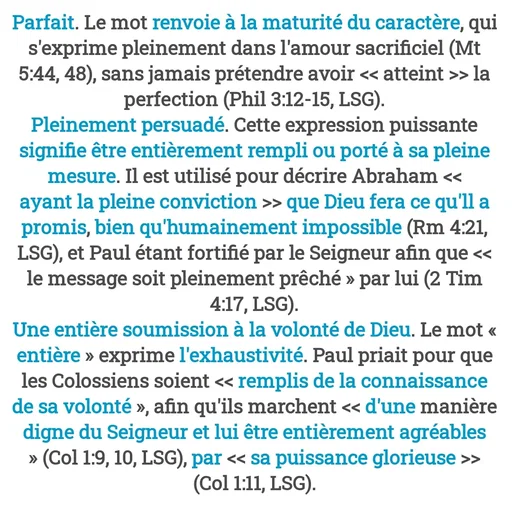 Parfait. Le mot renvoie à la maturité du caractère, qui s'exprime pleinement dans l'amour sacrificiel (Mt 5:44, 48), sans jamais prétendre avoir << atteint >> la perfection (Phil 3:12-15, LSG).
Pleinement persuadé. Cette expression puissante signifie être entièrement rempli ou porté à sa pleine mesure. Il est utilisé pour décrire Abraham << ayant la pleine conviction >> que Dieu fera ce qu'll a promis, bien qu'humainement impossible (Rm 4:21, LSG), et Paul étant fortifié par le Seigneur afin que << le message soit pleinement prêché » par lui (2 Tim 4:17, LSG).
Une entière soumission à la volonté de Dieu. Le mot « entière » exprime l'exhaustivité. Paul priait pour que les Colossiens soient << remplis de la connaissance de sa volonté », afin qu'ils marchent << d'une manière digne du Seigneur et lui être entièrement agréables » (Col 1:9, 10, LSG), par << sa puissance glorieuse >> (Col 1:11, LSG).